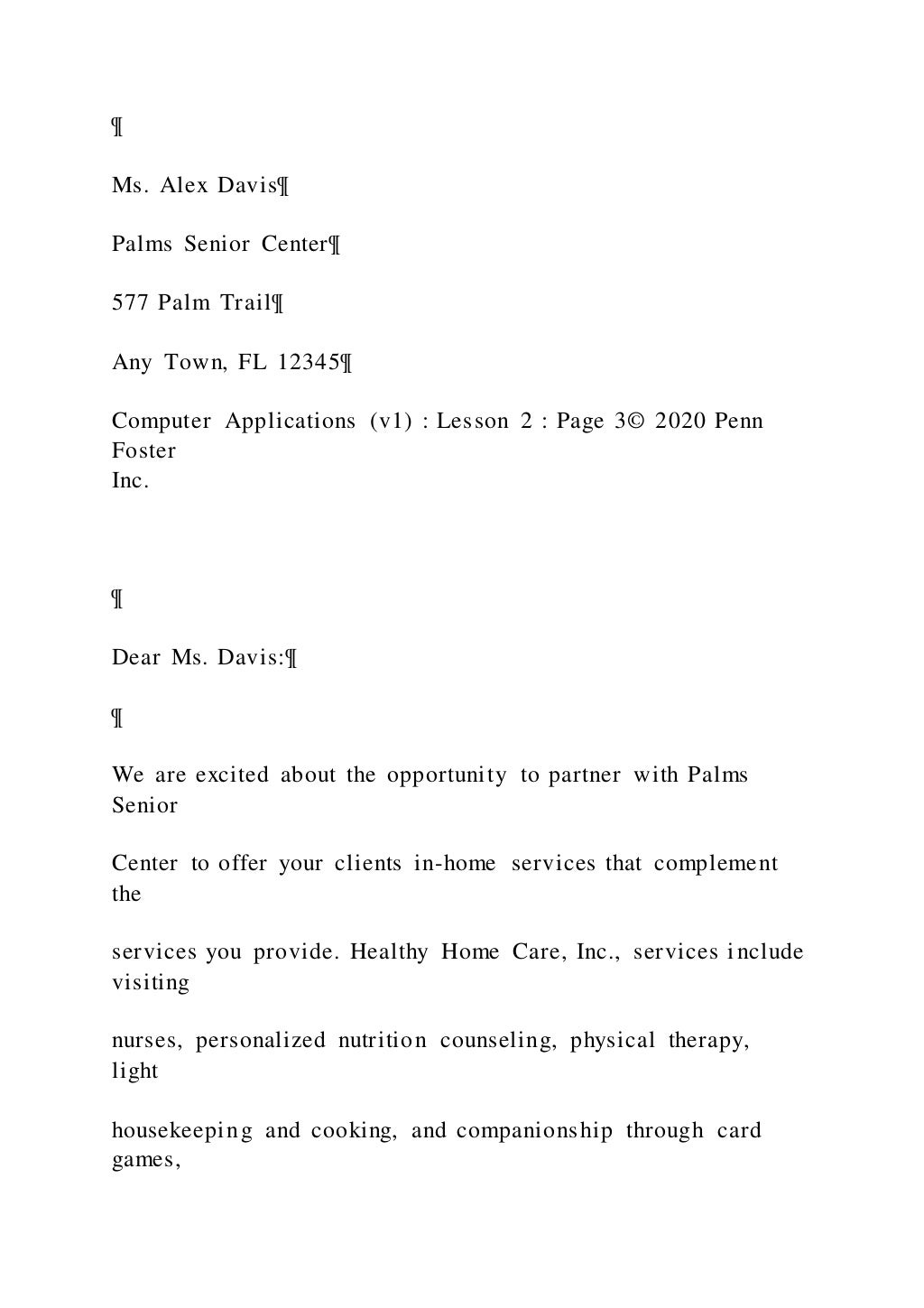 ¶

Ms. Alex Davis¶

Palms Senior Center¶

577 Palm Trail¶

Any Town, FL 12345¶

Computer Applications (v1) : Lesson 2 : Page 3© 2020 Penn Foster Inc.

¶

Dear Ms. Davis:¶

¶

We are excited about the opportunity to partner with Palms Senior

Center to offer your clients in-home services that complement the

services you provide. Healthy Home Care, Inc., services include visiting

nurses, personalized nutrition counseling, physical therapy, light

housekeeping and cooking, and companionship through card games,